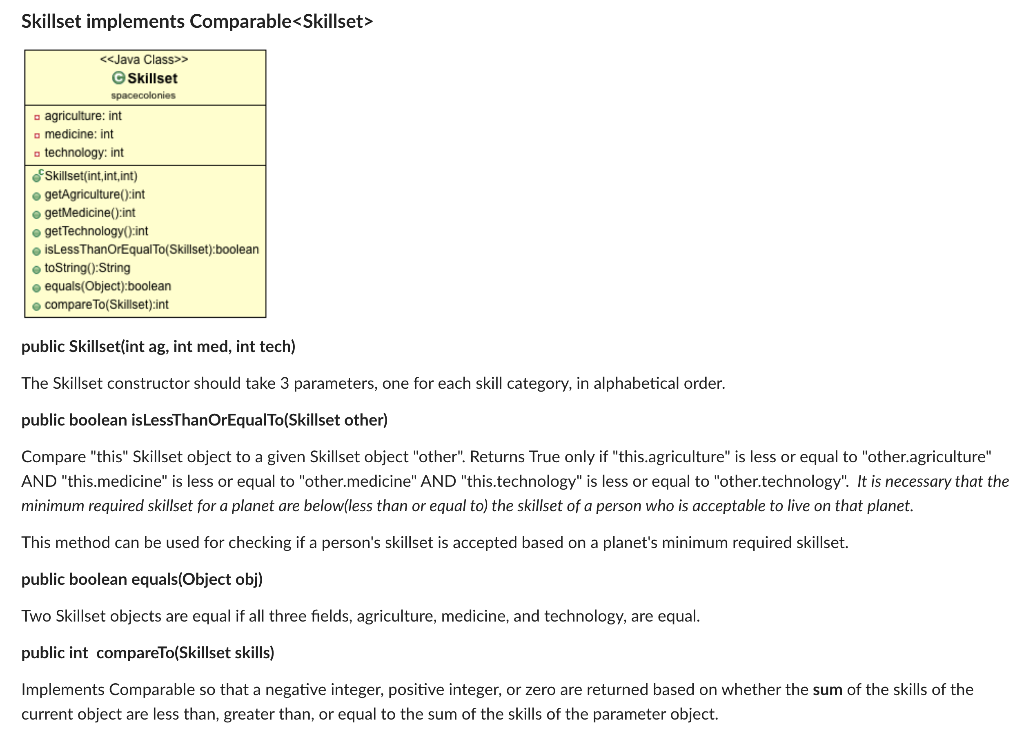 Skillset implements Comparable<Skillset>

<<Java Class>>
Skillset
spacecolonies

agriculture: int
medicine: int
technology: int

Skillset(int,int,int)
getAgriculture():int
getMedicine():int
getTechnology():int
isLessThanOrEqualTo(Skillset):boolean
toString():String
equals(Object):boolean
compareTo(Skillset):int

public Skillset(int ag, int med, int tech)

The Skillset constructor should take 3 parameters, one for each skill category, in alphabetical order.

public boolean isLessThanOrEqualTo(Skillset other)

Compare "this" Skillset object to a given Skillset object "other". Returns True only if "this.agriculture" is less or equal to "other.agriculture" AND "this.medicine" is less or equal to "other.medicine" AND "this.technology" is less or equal to "other.technology". It is necessary that the minimum required skillset for a planet are below(less than or equal to) the skillset of a person who is acceptable to live on that planet.

This method can be used for checking if a person's skillset is accepted based on a planet's minimum required skillset.

public boolean equals(Object obj)

Two Skillset objects are equal if all three fields, agriculture, medicine, and technology, are equal.

public int compareTo(Skillset skills)

Implements Comparable so that a negative integer, positive integer, or zero are returned based on whether the sum of the skills of the current object are less than, greater than, or equal to the sum of the skills of the parameter object.